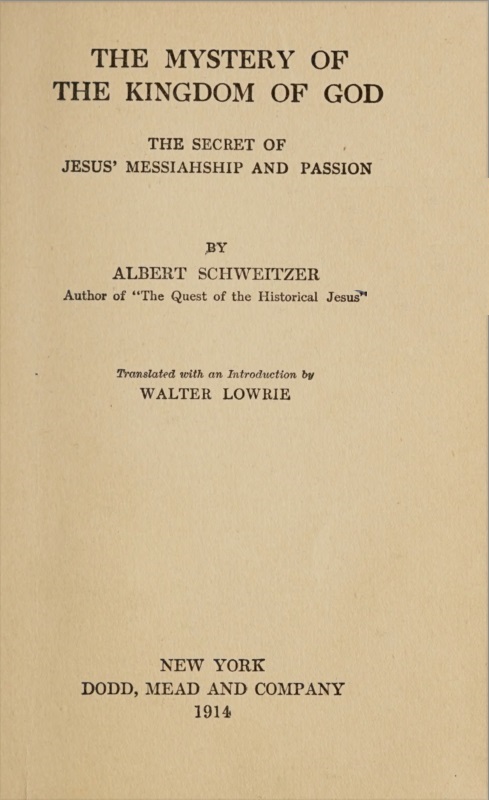 THE MYSTERY OF THE KINGDOM OF GOD

THE SECRET OF JESUS' MESSIAHSHIP AND PASSION

BY

ALBERT SCHWEITZER

Author of "The Quest of the Historical Jesus"

Translated with an Introduction by

WALTER LOWRIE

NEW YORK

DODD, MEAD AND COMPANY

1914